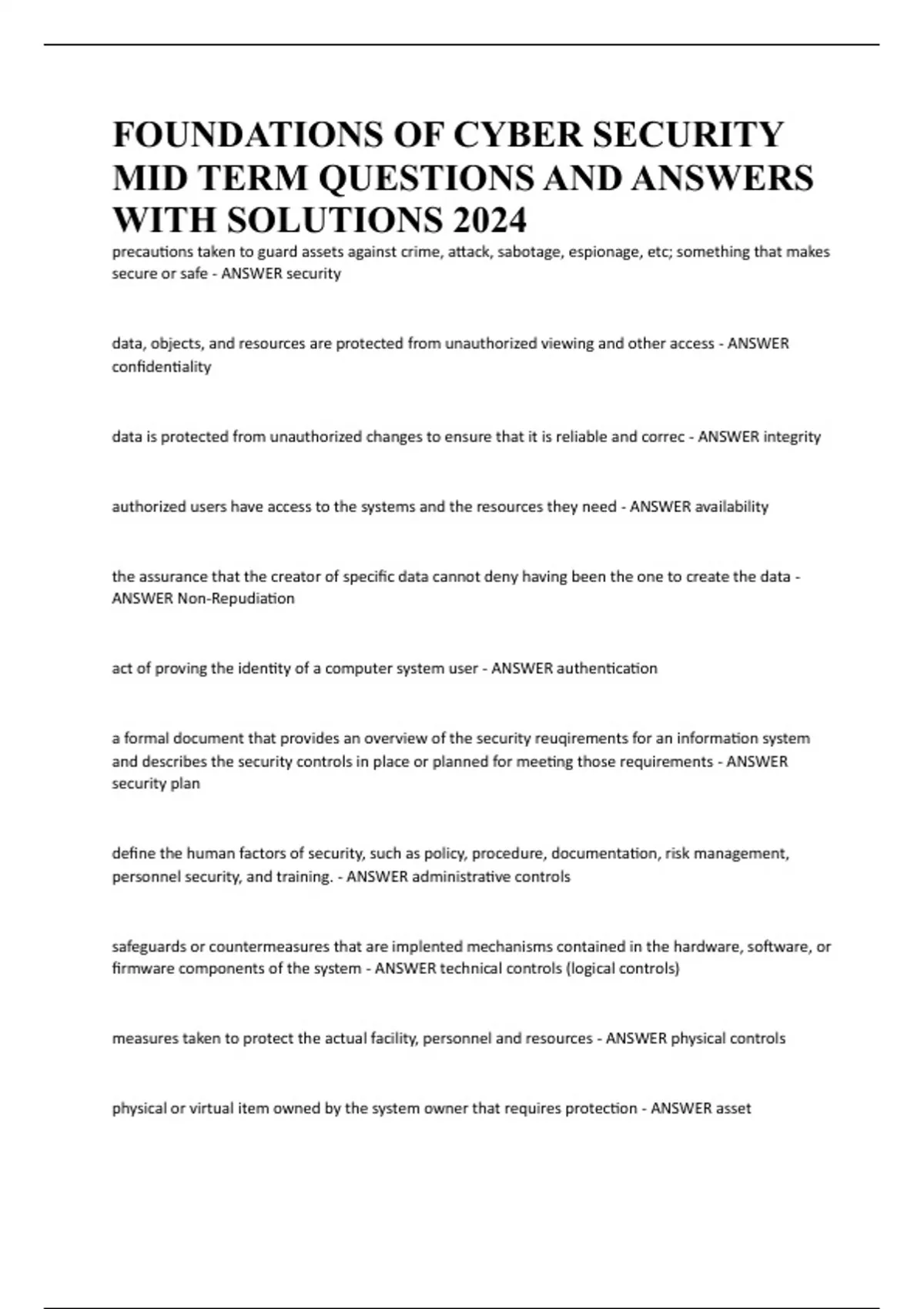 FOUNDATIONS OF CYBER SECURITY MID TERM QUESTIONS AND ANSWERS WITH SOLUTIONS 2024

precautions taken to guard assets against crime, attack, sabotage, espionage, etc; something that makes secure or safe - ANSWER security

data, objects, and resources are protected from unauthorized viewing and other access - ANSWER confidentiality

data is protected from unauthorized changes to ensure that it is reliable and correc - ANSWER integrity

authorized users have access to the systems and the resources they need - ANSWER availability

the assurance that the creator of specific data cannot deny having been the one to create the data - ANSWER Non-Repudiation

act of proving the identity of a computer system user - ANSWER authentication

a formal document that provides an overview of the security reuqirements for an information system and describes the security controls in place or planned for meeting those requirements - ANSWER security plan

define the human factors of security, such as policy, procedure, documentation, risk management, personnel security, and training. - ANSWER administrative controls

safeguards or countermeasures that are implented mechanisms contained in the hardware, software, or firmware components of the system - ANSWER technical controls (logical controls)

measures taken to protect the actual facility, personnel and resources - ANSWER physical controls

physical or virtual item owned by the system owner that requires protection - ANSWER asset